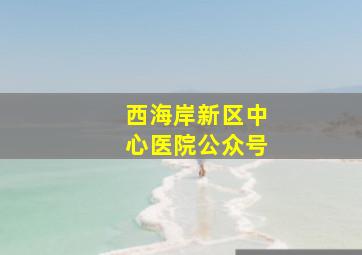 西海岸新区中心医院公众号